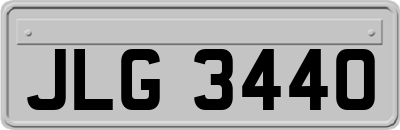 JLG 3440